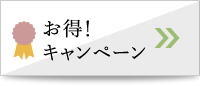 お得！
キャンペーン